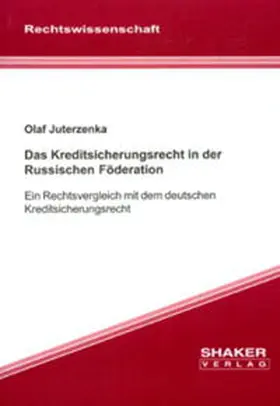 Rechtswissenschaft

Olaf Juterzenka

Das Kreditsicherungsrecht in der Russischen Föderation

Ein Rechtsvergleich mit dem deutschen Kreditsicherungsrecht

SHAKER
VERLAG